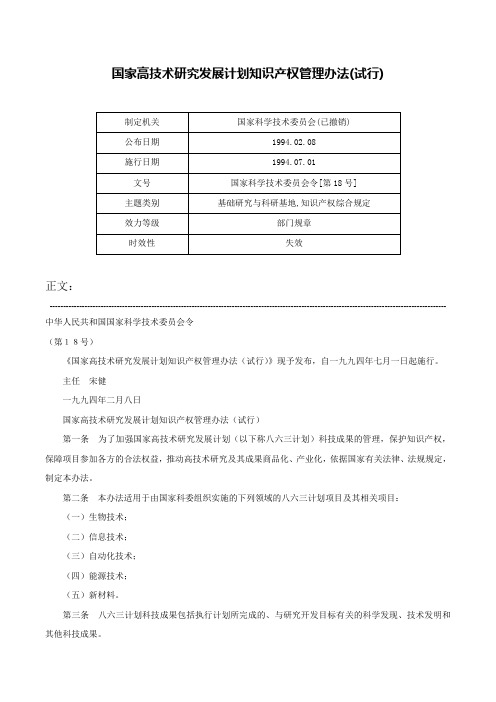 国家高技术研究发展计划知识产权管理办法(试行)

| 制定机关 | 国家科学技术委员会(已撤销) |
|---|---|
| 公布日期 | 1994.02.08 |
| 施行日期 | 1994.07.01 |
| 文号 | 国家科学技术委员会令[第18号] |
| 主题类别 | 基础研究与科研基地,知识产权综合规定 |
| 效力等级 | 部门规章 |
| 时效性 | 失效 |

正文:

中华人民共和国国家科学技术委员会令

（第１８号）

《国家高技术研究发展计划知识产权管理办法（试行）》现予发布，自一九九四年七月一日起施行。

主任　宋健

一九九四年二月八日

国家高技术研究发展计划知识产权管理办法（试行）

第一条　为了加强国家高技术研究发展计划（以下称八六三计划）科技成果的管理，保护知识产权，保障项目参加各方的合法权益，推动高技术研究及其成果商品化、产业化，依据国家有关法律、法规规定，制定本办法。

第二条　本办法适用于由国家科委组织实施的下列领域的八六三计划项目及其相关项目：

（一）生物技术；

（二）信息技术；

（三）自动化技术；

（四）能源技术；

（五）新材料。

第三条　八六三计划科技成果包括执行计划所完成的、与研究开发目标有关的科学发现、技术发明和其他科技成果。